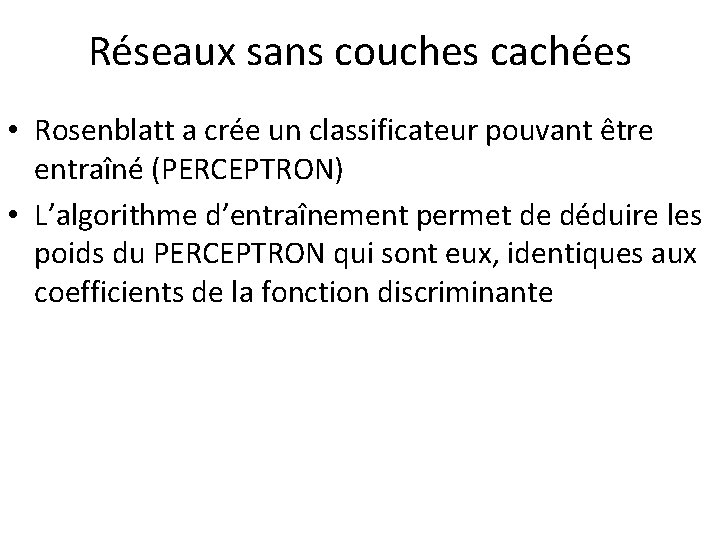 Réseaux sans couches cachées

• Rosenblatt a crée un classificateur pouvant être entraîné (PERCEPTRON)
• L'algorithme d'entraînement permet de déduire les poids du PERCEPTRON qui sont eux, identiques aux coefficients de la fonction discriminante